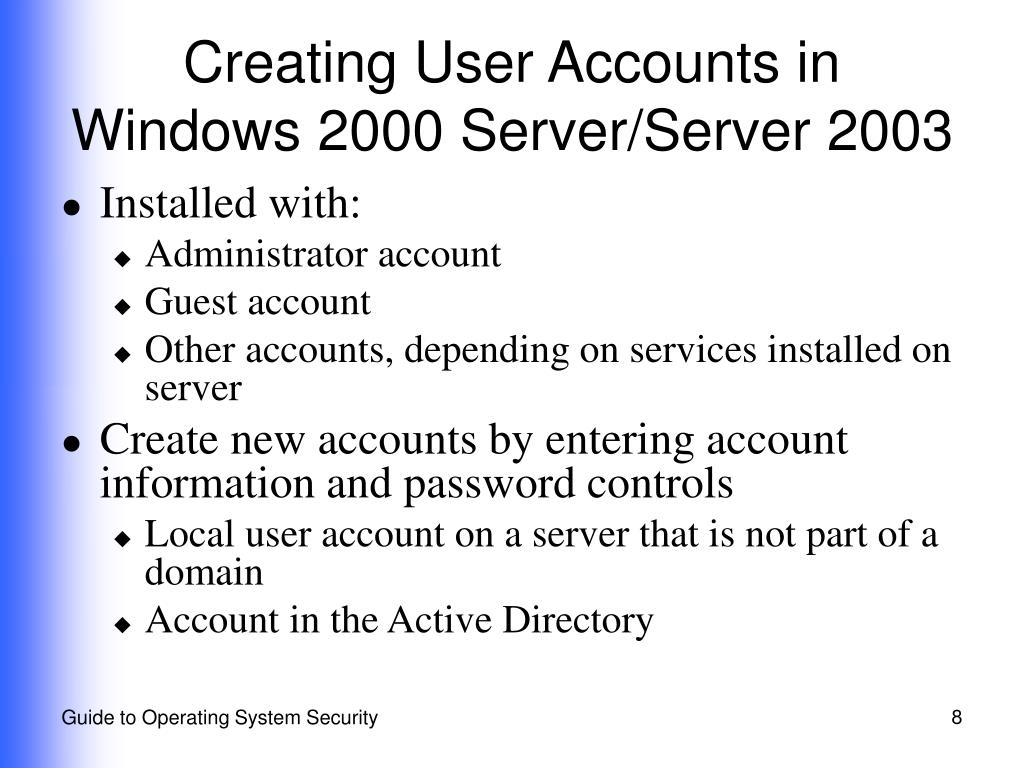 Creating User Accounts in Windows 2000 Server/Server 2003

- Installed with:
  - Administrator account
  - Guest account
  - Other accounts, depending on services installed on server
- Create new accounts by entering account information and password controls
  - Local user account on a server that is not part of a domain
  - Account in the Active Directory

Guide to Operating System Security

8